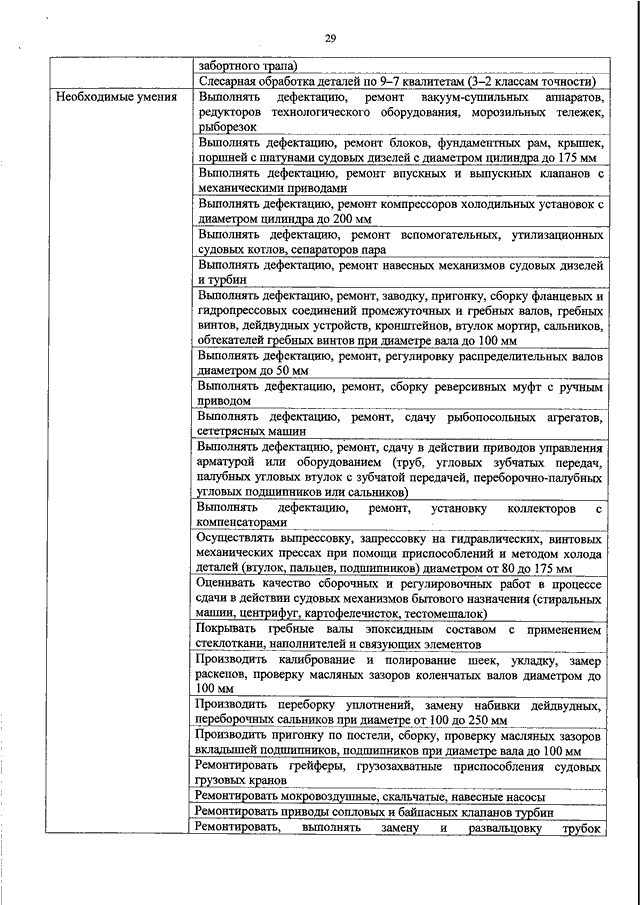 29

| | |
|---|---|
| | забортного трапа) |
| | Слесарная обработка деталей по 9–7 квалитетам (3–2 классам точности) |
| Необходимые умения | Выполнять дефектацию, ремонт вакуум-сушильных аппаратов, редукторов технологического оборудования, морозильных тележек, рыборезок |
| | Выполнять дефектацию, ремонт блоков, фундаментных рам, крышек, поршней с шатунами судовых дизелей с диаметром цилиндра до 175 мм |
| | Выполнять дефектацию, ремонт впускных и выпускных клапанов с механическими приводами |
| | Выполнять дефектацию, ремонт компрессоров холодильных установок с диаметром цилиндра до 200 мм |
| | Выполнять дефектацию, ремонт вспомогательных, утилизационных судовых котлов, сепараторов пара |
| | Выполнять дефектацию, ремонт навесных механизмов судовых дизелей и турбин |
| | Выполнять дефектацию, ремонт, заводку, пригонку, сборку фланцевых и гидропрессовых соединений промежуточных и гребных валов, гребных винтов, дейдвудных устройств, кронштейнов, втулок мортир, сальников, обтекателей гребных винтов при диаметре вала до 100 мм |
| | Выполнять дефектацию, ремонт, регулировку распределительных валов диаметром до 50 мм |
| | Выполнять дефектацию, ремонт, сборку реверсивных муфт с ручным приводом |
| | Выполнять дефектацию, ремонт, сдачу рыбопосольных агрегатов, сететрясных машин |
| | Выполнять дефектацию, ремонт, сдачу в действии приводов управления арматурой или оборудованием (труб, угловых зубчатых передач, палубных угловых втулок с зубчатой передачей, переборочно-палубных угловых подшипников или сальников) |
| | Выполнять дефектацию, ремонт, установку коллекторов с компенсаторами |
| | Осуществлять выпрессовку, запрессовку на гидравлических, винтовых механических прессах при помощи приспособлений и методом холода деталей (втулок, пальцев, подшипников) диаметром от 80 до 175 мм |
| | Оценивать качество сборочных и регулировочных работ в процессе сдачи в действии судовых механизмов бытового назначения (стиральных машин, центрифуг, картофелечисток, тестомешалок) |
| | Покрывать гребные валы эпоксидным составом с применением стеклоткани, наполнителей и связующих элементов |
| | Производить калибрование и полирование шеек, укладку, замер раскепов, проверку масляных зазоров коленчатых валов диаметром до 100 мм |
| | Производить переборку уплотнений, замену набивки дейдвудных, переборочных сальников при диаметре от 100 до 250 мм |
| | Производить пригонку по постели, сборку, проверку масляных зазоров вкладышей подшипников, подшипников при диаметре вала до 100 мм |
| | Ремонтировать грейферы, грузозахватные приспособления судовых грузовых кранов |
| | Ремонтировать мокровоздушные, скальчатые, навесные насосы |
| | Ремонтировать приводы сопловых и байпасных клапанов турбин |
| | Ремонтировать, выполнять замену и развальцовку трубок |